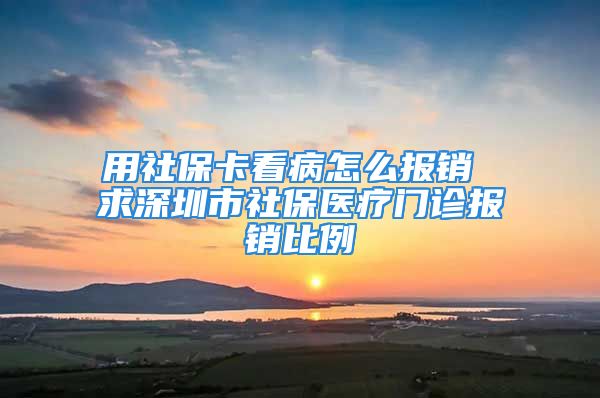 用社保卡看病怎么报销 求深圳市社保医疗门诊报销比例